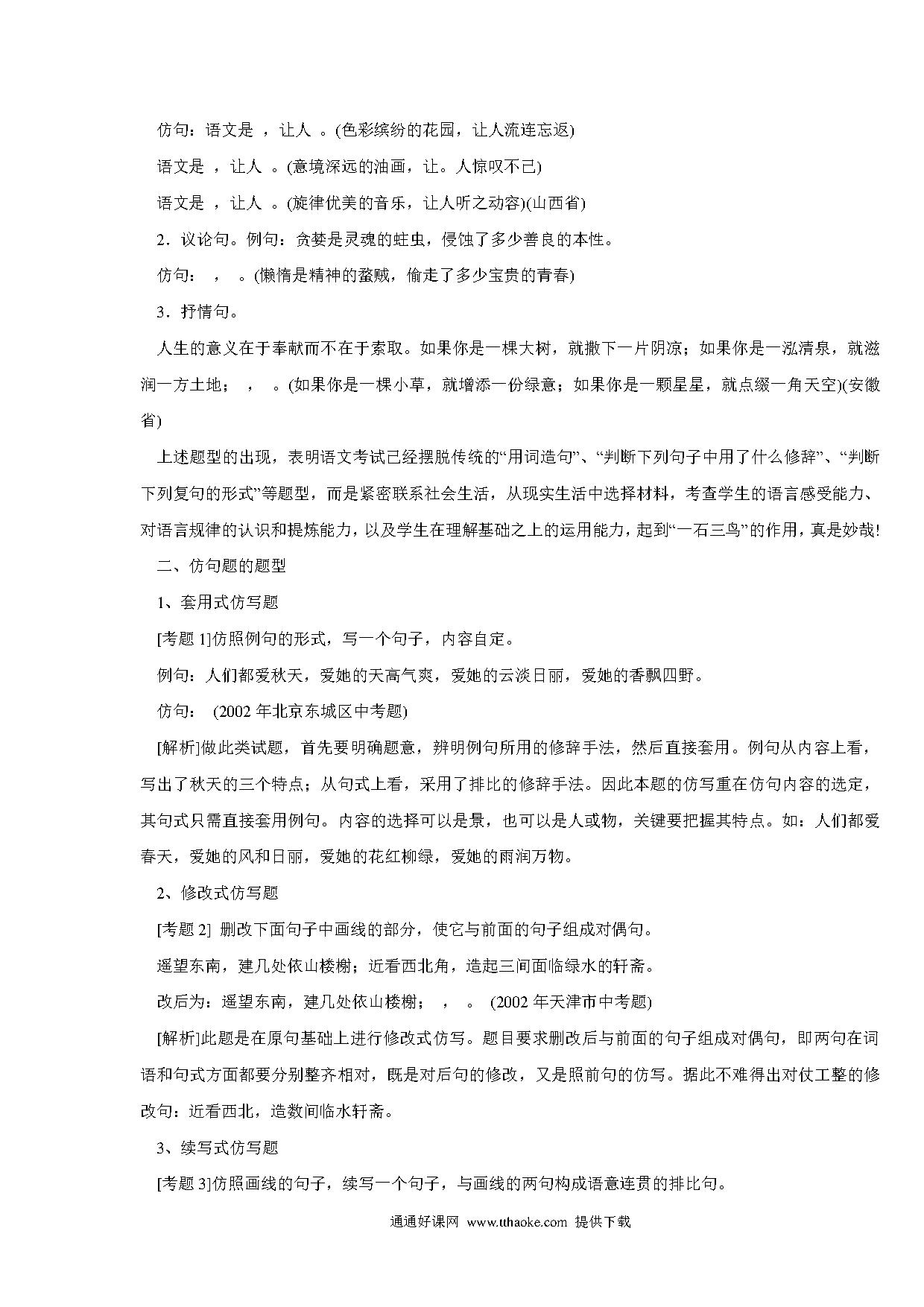 仿句：语文是 ，让人 。(色彩缤纷的花园，让人流连忘返)

语文是 ，让人 。(意境深远的油画，让。人惊叹不已)

语文是 ，让人 。(旋律优美的音乐，让人听之动容)(山西省)

2．议论句。例句：贪婪是灵魂的蛀虫，侵蚀了多少善良的本性。

仿句： ， 。(懒惰是精神的蟊贼，偷走了多少宝贵的青春)

3．抒情句。

人生的意义在于奉献而不在于索取。如果你是一棵大树，就撒下一片阴凉；如果你是一泓清泉，就滋润一方土地； ， 。(如果你是一棵小草，就增添一份绿意；如果你是一颗星星，就点缀一角天空)(安徽省)

上述题型的出现，表明语文考试已经摆脱传统的“用词造句”、“判断下列句子中用了什么修辞”、“判断下列复句的形式”等题型，而是紧密联系社会生活，从现实生活中选择材料，考查学生的语言感受能力、对语言规律的认识和提炼能力，以及学生在理解基础之上的运用能力，起到“一石三鸟”的作用，真是妙哉!

二、仿句题的题型

1、套用式仿写题

[考题 1]仿照例句的形式，写一个句子，内容自定。

例句：人们都爱秋天，爱她的天高气爽，爱她的云淡日丽，爱她的香飘四野。

仿句： (2002 年北京东城区中考题)

[解析]做此类试题，首先要明确题意，辨明例句所用的修辞手法，然后直接套用。例句从内容上看，写出了秋天的三个特点；从句式上看，采用了排比的修辞手法。因此本题的仿写重在仿句内容的选定，其句式只需直接套用例句。内容的选择可以是景，也可以是人或物，关键要把握其特点。如：人们都爱春天，爱她的风和日丽，爱她的花红柳绿，爱她的雨润万物。

2、修改式仿写题

[考题 2] 删改下面句子中画线的部分，使它与前面的句子组成对偶句。

遥望东南，建几处依山楼榭；近看西北角，造起三间面临绿水的轩斋。

改后为：遥望东南，建几处依山楼榭； ， 。 (2002 年天津市中考题)

[解析]此题是在原句基础上进行修改式仿写。题目要求删改后与前面的句子组成对偶句，即两句在词语和句式方面都要分别整齐相对，既是对后句的修改，又是照前句的仿写。据此不难得出对仗工整的修改句：近看西北，造数间临水轩斋。

3、续写式仿写题

[考题 3]仿照画线的句子，续写一个句子，与画线的两句构成语意连贯的排比句。

通通好课网 www.tthaoke.com 提供下载